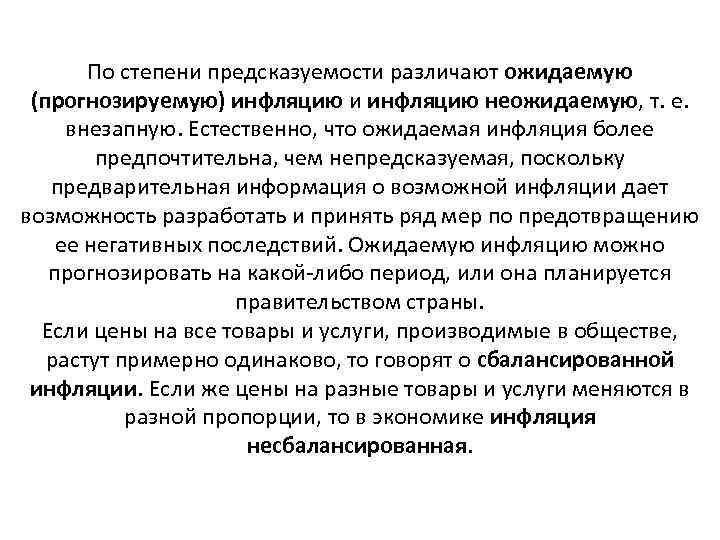 По степени предсказуемости различают ожидаемую (прогнозируемую) инфляцию и инфляцию неожидаемую, т. е. внезапную. Естественно, что ожидаемая инфляция более предпочтительна, чем непредсказуемая, поскольку предварительная информация о возможной инфляции дает возможность разработать и принять ряд мер по предотвращению ее негативных последствий. Ожидаемую инфляцию можно прогнозировать на какой-либо период, или она планируется правительством страны.
Если цены на все товары и услуги, производимые в обществе, растут примерно одинаково, то говорят о сбалансированной инфляции. Если же цены на разные товары и услуги меняются в разной пропорции, то в экономике инфляция несбалансированная.